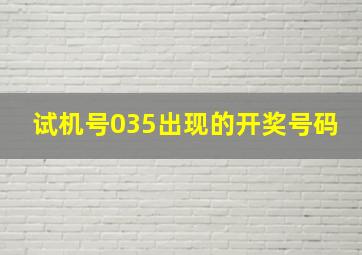 试机号035出现的开奖号码